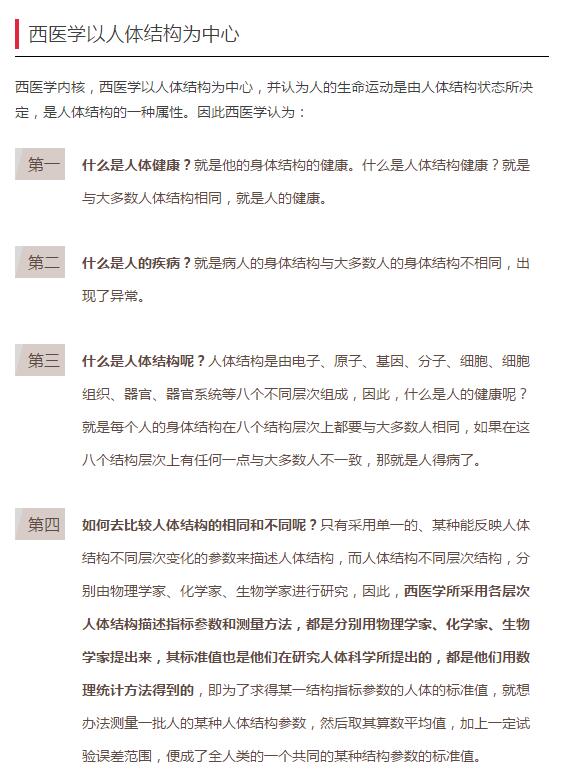 西医学以人体结构为中心

西医学内核，西医学以人体结构为中心，并认为人的生命运动是由人体结构状态所决定，是人体结构的一种属性。因此西医学认为：

第一

什么是人体健康？就是他的身体结构的健康。什么是人体结构健康？就是与大多数人体结构相同，就是人的健康。

第二

什么是人的疾病？就是病人的身体结构与大多数人的身体结构不相同，出现了异常。

第三

什么是人体结构呢？人体结构是由电子、原子、基因、分子、细胞、细胞组织、器官、器官系统等八个不同层次组成，因此，什么是人的健康呢？就是每个人的身体结构在八个结构层次上都要与大多数人相同，如果在这八个结构层次上有任何一点与大多数人不一致，那就是人得病了。

第四

如何去比较人体结构的相同和不同呢？只有采用单一的、某种能反映人体结构不同层次变化的参数来描述人体结构，而人体结构不同层次结构，分别由物理学家、化学家、生物学家进行研究，因此，西医学所采用各层次人体结构描述指标参数和测量方法，都是分别用物理学家、化学家、生物学家提出来，其标准值也是他们在研究人体科学所提出的，都是他们用数理统计方法得到的，即为了求得某一结构指标参数的人体的标准值，就想办法测量一批人的某种人体结构参数，然后取其算数平均值，加上一定试验误差范围，便成了全人类的一个共同的某种结构参数的标准值。